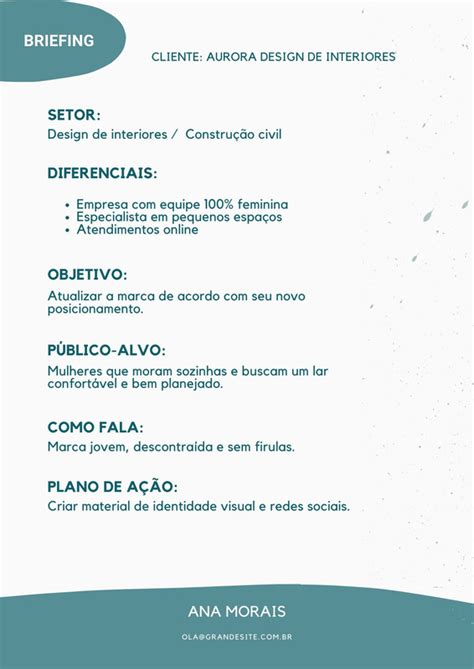 BRIEFING

CLIENTE: AURORA DESIGN DE INTERIORES

SETOR:
Design de interiores / Construção civil

DIFERENCIAIS:

• Empresa com equipe 100% feminina
• Especialista em pequenos espaços
• Atendimentos online

OBJETIVO:
Atualizar a marca de acordo com seu novo posicionamento.

PÚBLICO-ALVO:
Mulheres que moram sozinhas e buscam um lar confortável e bem planejado.

COMO FALA:
Marca jovem, descontraída e sem firulas.

PLANO DE AÇÃO:
Criar material de identidade visual e redes sociais.

ANA MORAIS

OLA@GRANDESITE.COM.BR